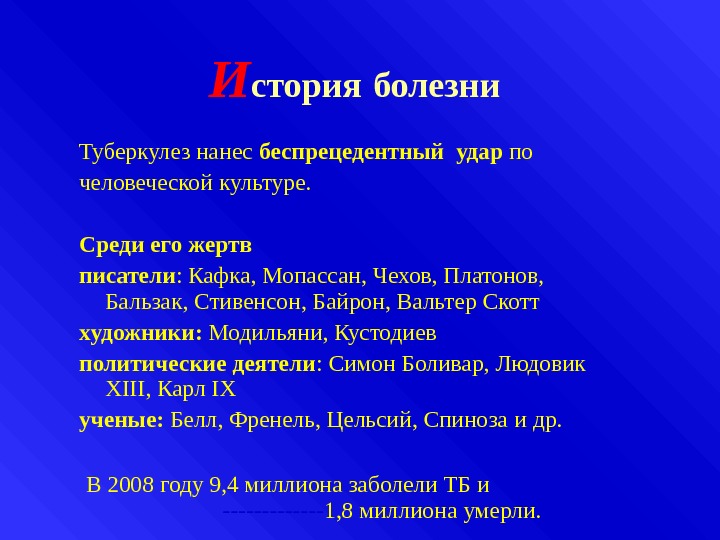 История болезни

Туберкулез нанес беспрецедентный удар по человеческой культуре.

Среди его жертв

писатели: Кафка, Мопассан, Чехов, Платонов, Бальзак, Стивенсон, Байрон, Вальтер Скотт

художники: Модильяни, Кустодиев

политические деятели: Симон Боливар, Людовик XIII, Карл IX

ученые: Белл, Френель, Цельсий, Спиноза и др.

В 2008 году 9,4 миллиона заболели ТБ и 1,8 миллиона умерли.